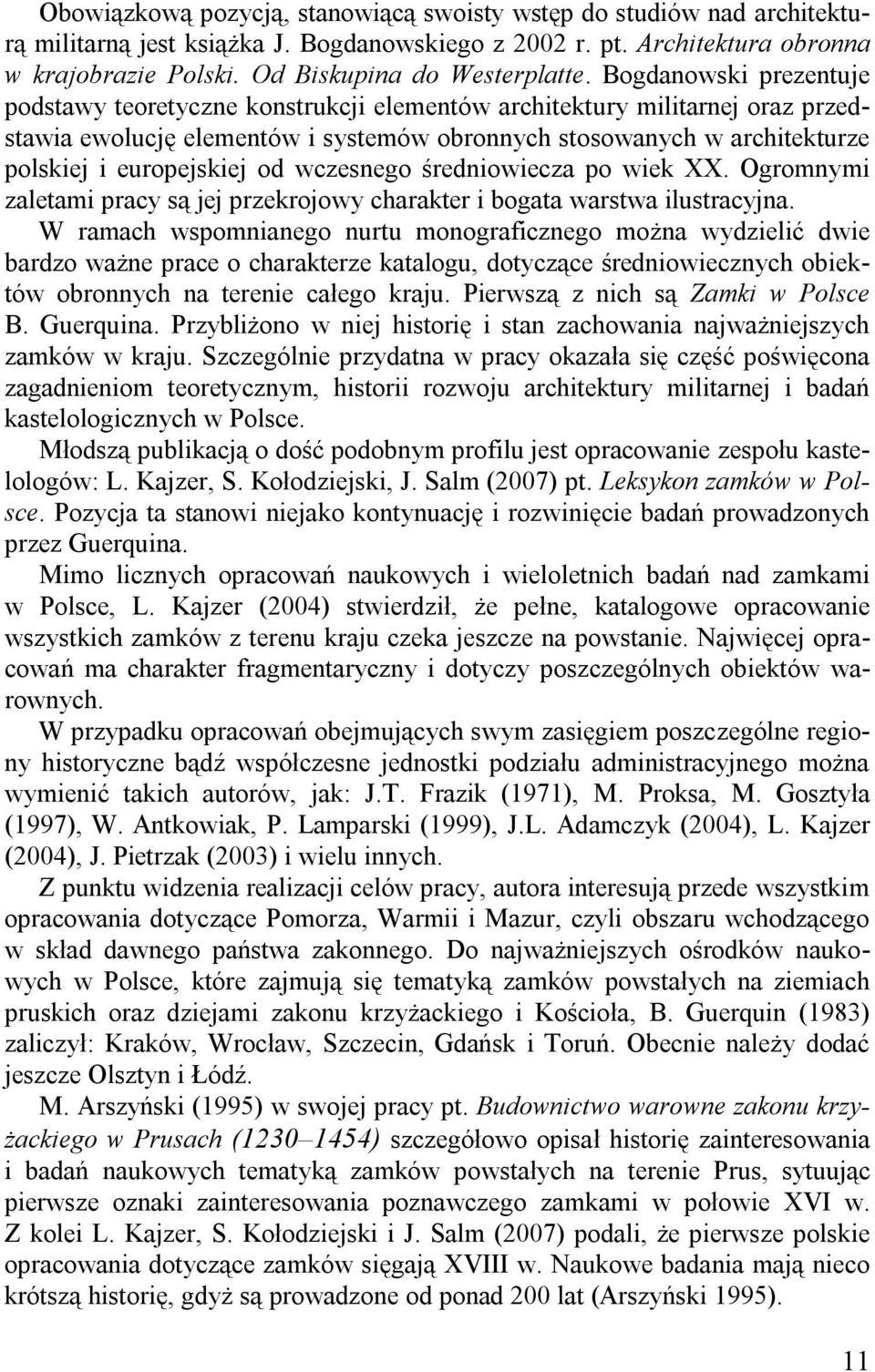 Obowiązkową pozycją, stanowiącą swoisty wstęp do studiów nad architekturą militarną jest książka J. Bogdanowskiego z 2002 r. pt. Architektura obronna w krajobrazie Polski. Od Biskupina do Westerplatte. Bogdanowski prezentuje podstawy teoretyczne konstrukcji elementów architektury militarnej oraz przedstawia ewolucję elementów i systemów obronnych stosowanych w architekturze polskiej i europejskiej od wczesnego średniowiecza po wiek XX. Ogromnymi zaletami pracy są jej przekrojowy charakter i bogata warstwa ilustracyjna.

W ramach wspomnianego nurtu monograficznego można wydzielić dwie bardzo ważne prace o charakterze katalogu, dotyczące średniowiecznych obiektów obronnych na terenie całego kraju. Pierwszą z nich są Zamki w Polsce B. Guerquina. Przybliżono w niej historię i stan zachowania najważniejszych zamków w kraju. Szczególnie przydatna w pracy okazała się część poświęcona zagadnieniom teoretycznym, historii rozwoju architektury militarnej i badań kastelologicznych w Polsce.

Młodszą publikacją o dość podobnym profilu jest opracowanie zespołu kastelologów: L. Kajzer, S. Kołodziejski, J. Salm (2007) pt. Leksykon zamków w Polsce. Pozycja ta stanowi niejako kontynuację i rozwinięcie badań prowadzonych przez Guerquina.

Mimo licznych opracowań naukowych i wieloletnich badań nad zamkami w Polsce, L. Kajzer (2004) stwierdził, że pełne, katalogowe opracowanie wszystkich zamków z terenu kraju czeka jeszcze na powstanie. Najwięcej opracowań ma charakter fragmentaryczny i dotyczy poszczególnych obiektów warownych.

W przypadku opracowań obejmujących swym zasięgiem poszczególne regiony historyczne bądź współczesne jednostki podziału administracyjnego można wymienić takich autorów, jak: J.T. Frazik (1971), M. Proksa, M. Gosztyła (1997), W. Antkowiak, P. Lamparski (1999), J.L. Adamczyk (2004), L. Kajzer (2004), J. Pietrzak (2003) i wielu innych.

Z punktu widzenia realizacji celów pracy, autora interesują przede wszystkim opracowania dotyczące Pomorza, Warmii i Mazur, czyli obszaru wchodzącego w skład dawnego państwa zakonnego. Do najważniejszych ośrodków naukowych w Polsce, które zajmują się tematyką zamków powstałych na ziemiach pruskich oraz dziejami zakonu krzyżackiego i Kościoła, B. Guerquin (1983) zaliczył: Kraków, Wrocław, Szczecin, Gdańsk i Toruń. Obecnie należy dodać jeszcze Olsztyn i Łódź.

M. Arszyński (1995) w swojej pracy pt. Budownictwo warowne zakonu krzyżackiego w Prusach (1230–1454) szczegółowo opisał historię zainteresowania i badań naukowych tematyką zamków powstałych na terenie Prus, sytuując pierwsze oznaki zainteresowania poznawczego zamkami w połowie XVI w. Z kolei L. Kajzer, S. Kołodziejski i J. Salm (2007) podali, że pierwsze polskie opracowania dotyczące zamków sięgają XVIII w. Naukowe badania mają nieco krótszą historię, gdyż są prowadzone od ponad 200 lat (Arszyński 1995).

11